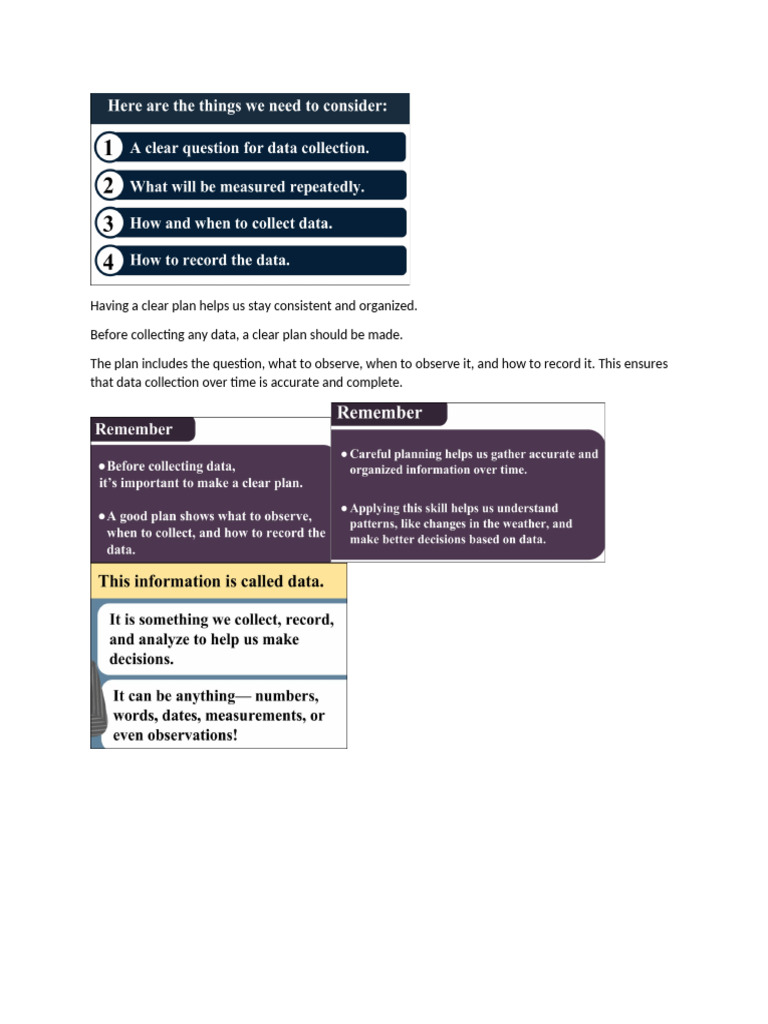 Here are the things we need to consider:

1 A clear question for data collection.

2 What will be measured repeatedly.

3 How and when to collect data.

4 How to record the data.

Having a clear plan helps us stay consistent and organized.

Before collecting any data, a clear plan should be made.

The plan includes the question, what to observe, when to observe it, and how to record it. This ensures that data collection over time is accurate and complete.

Remember

• Before collecting data, it's important to make a clear plan.

• A good plan shows what to observe, when to collect, and how to record the data.

Remember

• Careful planning helps us gather accurate and organized information over time.

• Applying this skill helps us understand patterns, like changes in the weather, and make better decisions based on data.

This information is called data.

It is something we collect, record, and analyze to help us make decisions.

It can be anything— numbers, words, dates, measurements, or even observations!